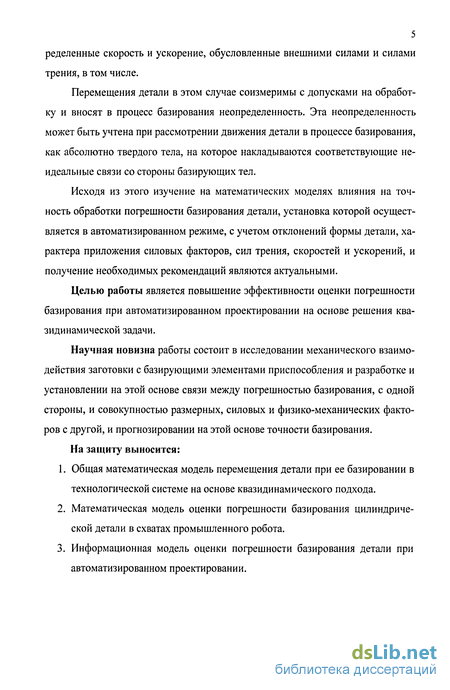 5

ределенные скорость и ускорение, обусловленные внешними силами и силами трения, в том числе.

Перемещения детали в этом случае соизмеримы с допусками на обработку и вносят в процесс базирования неопределенность. Эта неопределенность может быть учтена при рассмотрении движения детали в процессе базирования, как абсолютно твердого тела, на которое накладываются соответствующие неидеальные связи со стороны базирующих тел.

Исходя из этого изучение на математических моделях влияния на точность обработки погрешности базирования детали, установка которой осуществляется в автоматизированном режиме, с учетом отклонений формы детали, характера приложения силовых факторов, сил трения, скоростей и ускорений, и получение необходимых рекомендаций являются актуальными.

Целью работы является повышение эффективности оценки погрешности базирования при автоматизированном проектировании на основе решения квазидинамической задачи.

Научная новизна работы состоит в исследовании механического взаимодействия заготовки с базирующими элементами приспособления и разработке и установлении на этой основе связи между погрешностью базирования, с одной стороны, и совокупностью размерных, силовых и физико-механических факторов с другой, и прогнозировании на этой основе точности базирования.

На защиту выносится:

1. Общая математическая модель перемещения детали при ее базировании в технологической системе на основе квазидинамического подхода.

2. Математическая модель оценки погрешности базирования цилиндрической детали в схватах промышленного робота.

3. Информационная модель оценки погрешности базирования детали при автоматизированном проектировании.

dsLib.net
библиотека диссертаций